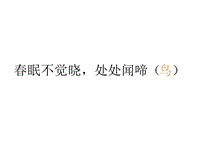 春眠不觉晓，处处闻啼（鸟）